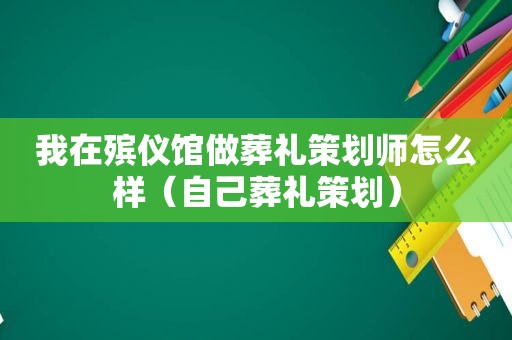 我在殡仪馆做葬礼策划师怎么样（自己葬礼策划）